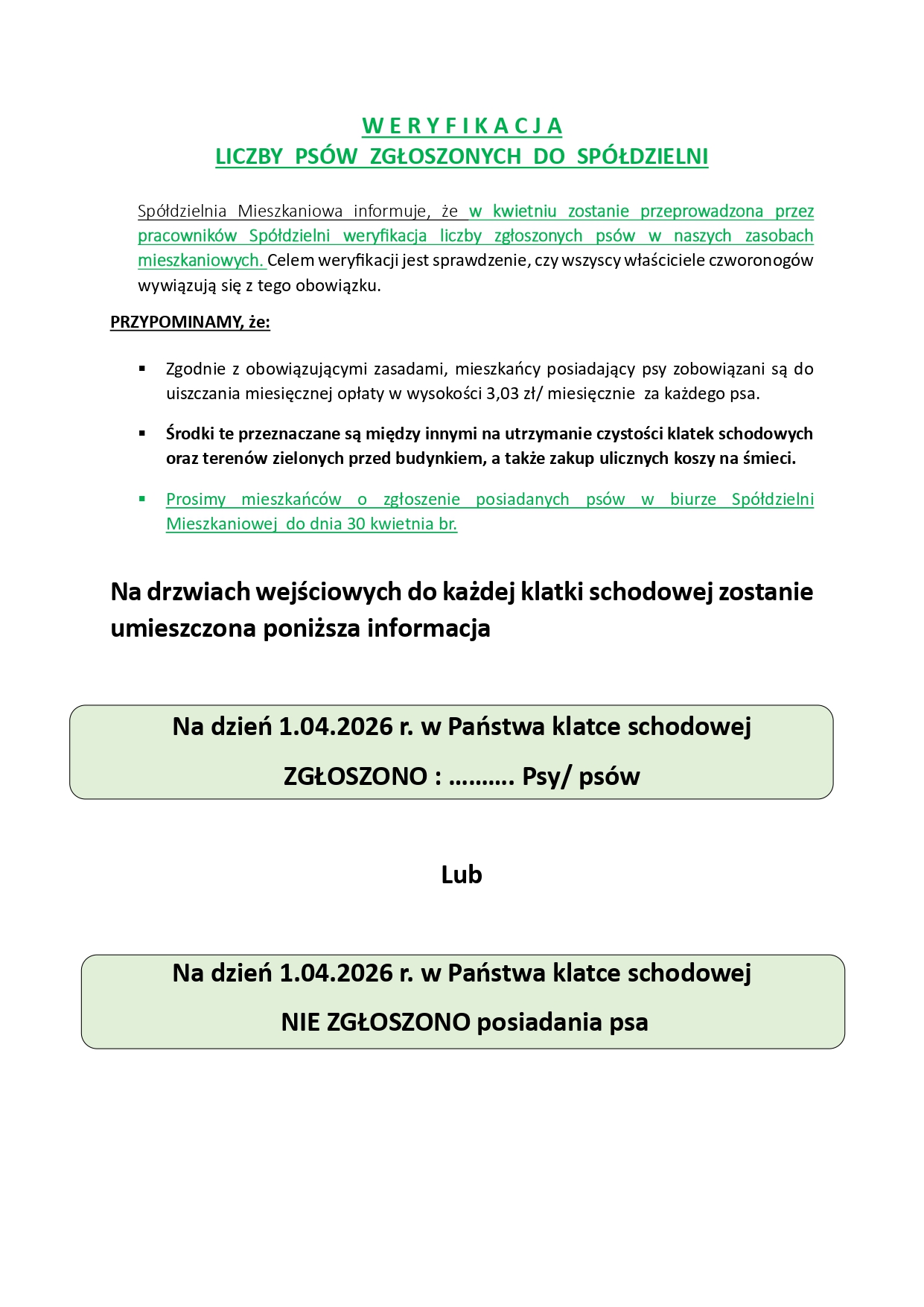 W E R Y F I K A C J A
LICZBY PSÓW ZGŁOSZONYCH DO SPÓŁDZIELNI

Spółdzielnia Mieszkaniowa informuje, że w kwietniu zostanie przeprowadzona przez pracowników Spółdzielni weryfikacja liczby zgłoszonych psów w naszych zasobach mieszkaniowych. Celem weryfikacji jest sprawdzenie, czy wszyscy właściciele czworonogów wywiązują się z tego obowiązku.

PRZYPOMINAMY, że:

▪ Zgodnie z obowiązującymi zasadami, mieszkańcy posiadający psy zobowiązani są do uiszczania miesięcznej opłaty w wysokości 3,03 zł/ miesięcznie za każdego psa.

▪ Środki te przeznaczane są między innymi na utrzymanie czystości klatek schodowych oraz terenów zielonych przed budynkiem, a także zakup ulicznych koszy na śmieci.

▪ Prosimy mieszkańców o zgłoszenie posiadanych psów w biurze Spółdzielni Mieszkaniowej do dnia 30 kwietnia br.

Na drzwiach wejściowych do każdej klatki schodowej zostanie umieszczona poniższa informacja

Na dzień 1.04.2026 r. w Państwa klatce schodowej

ZGŁOSZONO : ………. Psy/ psów

Lub

Na dzień 1.04.2026 r. w Państwa klatce schodowej

NIE ZGŁOSZONO posiadania psa